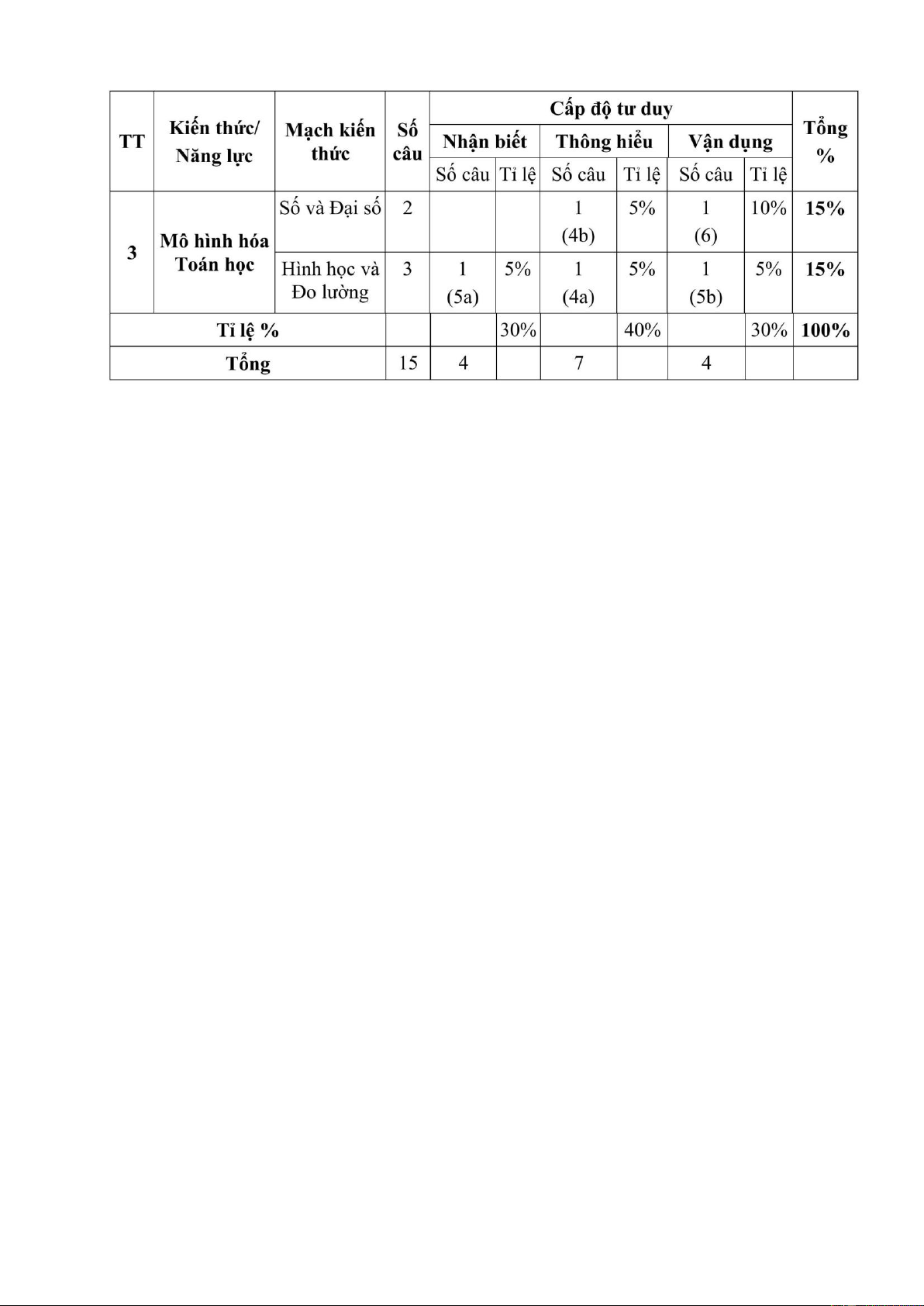 | TT | Kiến thức/ Năng lực | Mạch kiến thức | Số câu | Cấp độ tư duy | | | | | | Tổng % |
|---|---|---|---|---|---|---|---|---|---|---|
| | | | | Nhận biết | | Thông hiểu | | Vận dụng | | |
| | | | | Số câu | Tỉ lệ | Số câu | Tỉ lệ | Số câu | Tỉ lệ | |
| 3 | Mô hình hóa Toán học | Số và Đại số | 2 | | | 1 (4b) | 5% | 1 (6) | 10% | 15% |
| | | Hình học và Đo lường | 3 | 1 (5a) | 5% | 1 (4a) | 5% | 1 (5b) | 5% | 15% |
| Tỉ lệ % | | | | | 30% | | 40% | | 30% | 100% |
| Tổng | | | 15 | 4 | | 7 | | 4 | | |